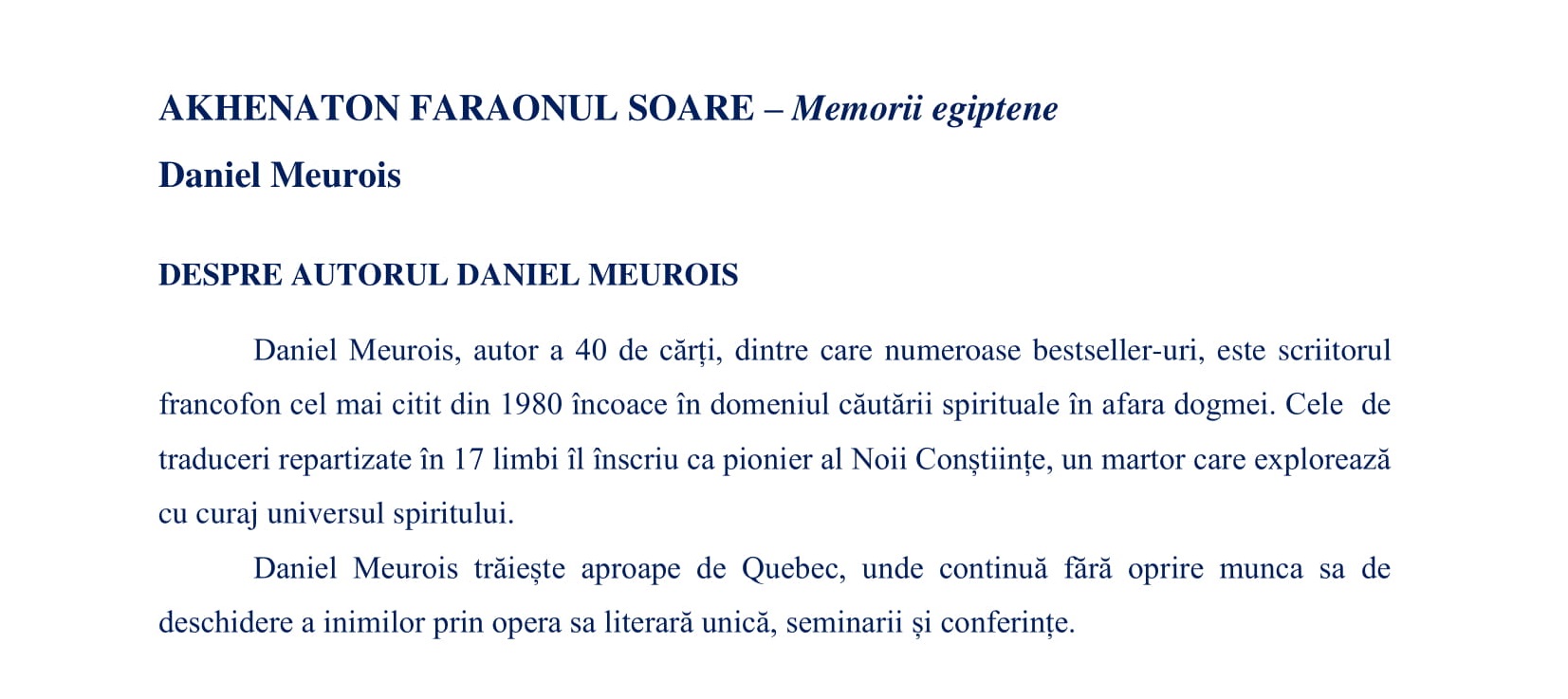 AKHENATON FARAONUL SOARE – Memorii egiptene

Daniel Meurois

DESPRE AUTORUL DANIEL MEUROIS

Daniel Meurois, autor a 40 de cărți, dintre care numeroase bestseller-uri, este scriitorul francofon cel mai citit din 1980 încoace în domeniul căutării spirituale în afara dogmei. Cele de traduceri repartizate în 17 limbi îl înscriu ca pionier al Noii Conștiințe, un martor care explorează cu curaj universul spiritului.

Daniel Meurois trăiește aproape de Quebec, unde continuă fără oprire munca sa de deschidere a inimilor prin opera sa literară unică, seminarii și conferințe.